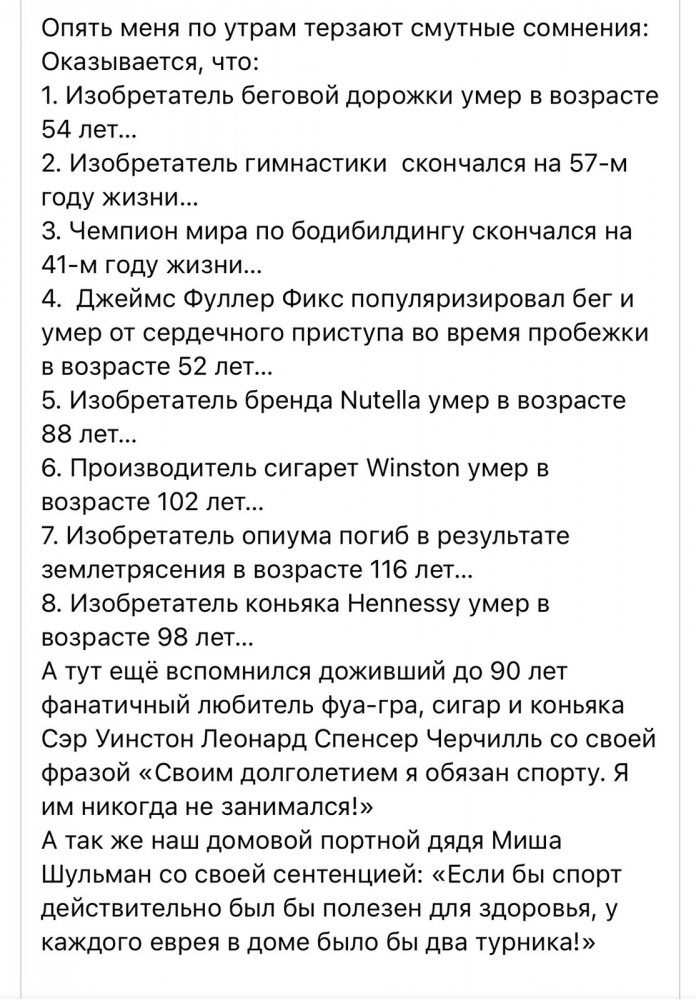 Опять меня по утрам терзают смутные сомнения:
Оказывается, что:
1. Изобретатель беговой дорожки умер в возрасте 54 лет...
2. Изобретатель гимнастики скончался на 57-м году жизни...
3. Чемпион мира по бодибилдингу скончался на 41-м году жизни...
4. Джеймс Фуллер Фикс популяризировал бег и умер от сердечного приступа во время пробежки в возрасте 52 лет...
5. Изобретатель бренда Nutella умер в возрасте 88 лет...
6. Производитель сигарет Winston умер в возрасте 102 лет...
7. Изобретатель опиума погиб в результате землетрясения в возрасте 116 лет...
8. Изобретатель коньяка Hennessy умер в возрасте 98 лет...
А тут ещё вспомнился доживший до 90 лет фанатичный любитель фуа-гра, сигар и коньяка Сэр Уинстон Леонард Спенсер Черчилль со своей фразой «Своим долголетием я обязан спорту. Я им никогда не занимался!»
А так же наш домовой портной дядя Миша Шульман со своей сентенцией: «Если бы спорт действительно был бы полезен для здоровья, у каждого еврея в доме было бы два турника!»